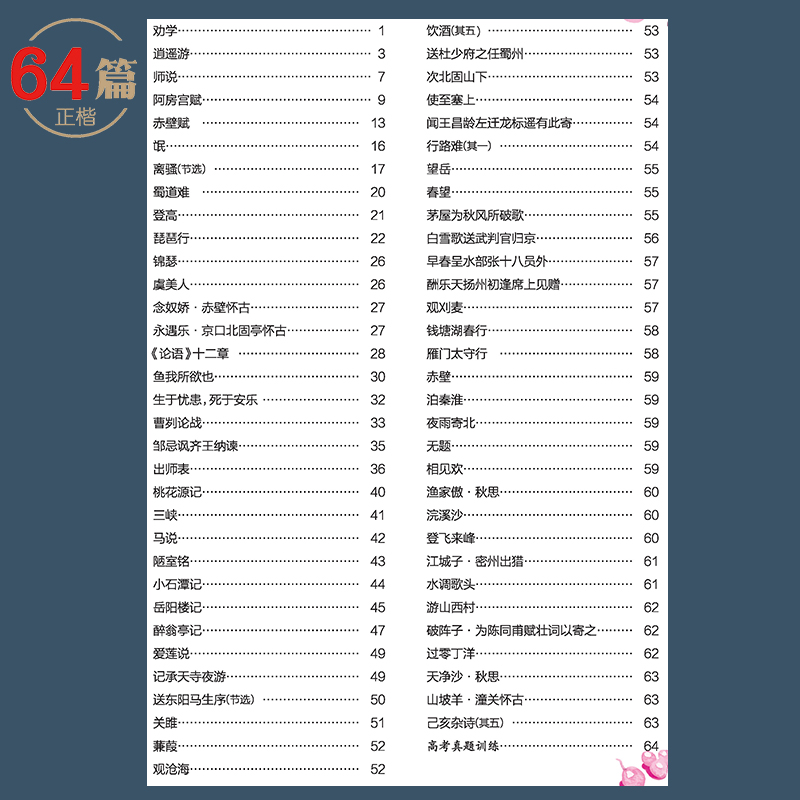 64篇
正楷

劝学 1
逍遥游 3
师说 7
阿房宫赋 9
赤壁赋 13
氓 16
离骚(节选) 17
蜀道难 20
登高 21
琵琶行 22
锦瑟 26
虞美人 26
念奴娇·赤壁怀古 27
永遇乐·京口北固亭怀古 27
《论语》十二章 28
鱼我所欲也 30
生于忧患,死于安乐 32
曹刿论战 33
邹忌讽齐王纳谏 35
出师表 36
桃花源记 40
三峡 41
马说 42
陋室铭 43
小石潭记 44
岳阳楼记 45
醉翁亭记 47
爱莲说 49
记承天寺夜游 49
送东阳马生序(节选) 50
关雎 51
蒹葭 52
观沧海 52

饮酒(其五) 53
送杜少府之任蜀州 53
次北固山下 53
使至塞上 54
闻王昌龄左迁龙标遥有此寄 54
行路难(其一) 54
望岳 55
春望 55
茅屋为秋风所破歌 55
白雪歌送武判官归京 56
早春呈水部张十八员外 57
酬乐天扬州初逢席上见赠 57
观刈麦 57
钱塘湖春行 58
雁门太守行 58
赤壁 59
泊秦淮 59
夜雨寄北 59
无题 59
相见欢 59
渔家傲·秋思 60
浣溪沙 60
登飞来峰 60
江城子·密州出猎 61
水调歌头 61
游山西村 62
破阵子·为陈同甫赋壮词以寄之 62
过零丁洋 62
天净沙·秋思 63
山坡羊·潼关怀古 63
己亥杂诗(其五) 63
高考真题训练 64